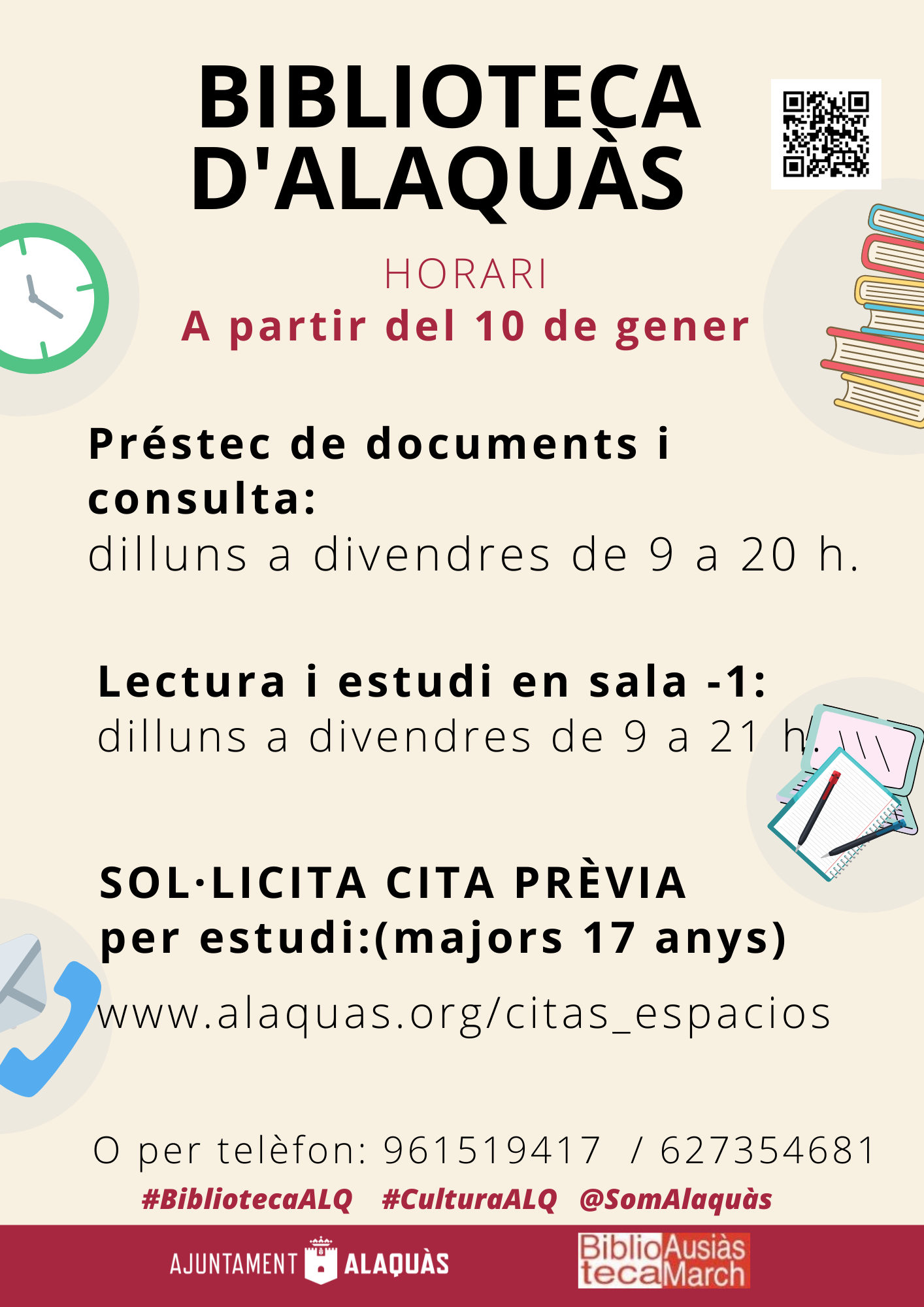 BIBLIOTECA D'ALAQUÀS

HORARI
A partir del 10 de gener

Préstec de documents i consulta:
dilluns a divendres de 9 a 20 h.

Lectura i estudi en sala -1:
dilluns a divendres de 9 a 21 h.

SOL·LICITA CITA PRÈVIA
per estudi:(majors 17 anys)

www.alaquas.org/citas_espacios

O per telèfon: 961519417 / 627354681

#BibliotecaALQ #CulturaALQ @SomAlaquàs

AJUNTAMENT ALAQUÀS

Biblioteca Ausiàs March